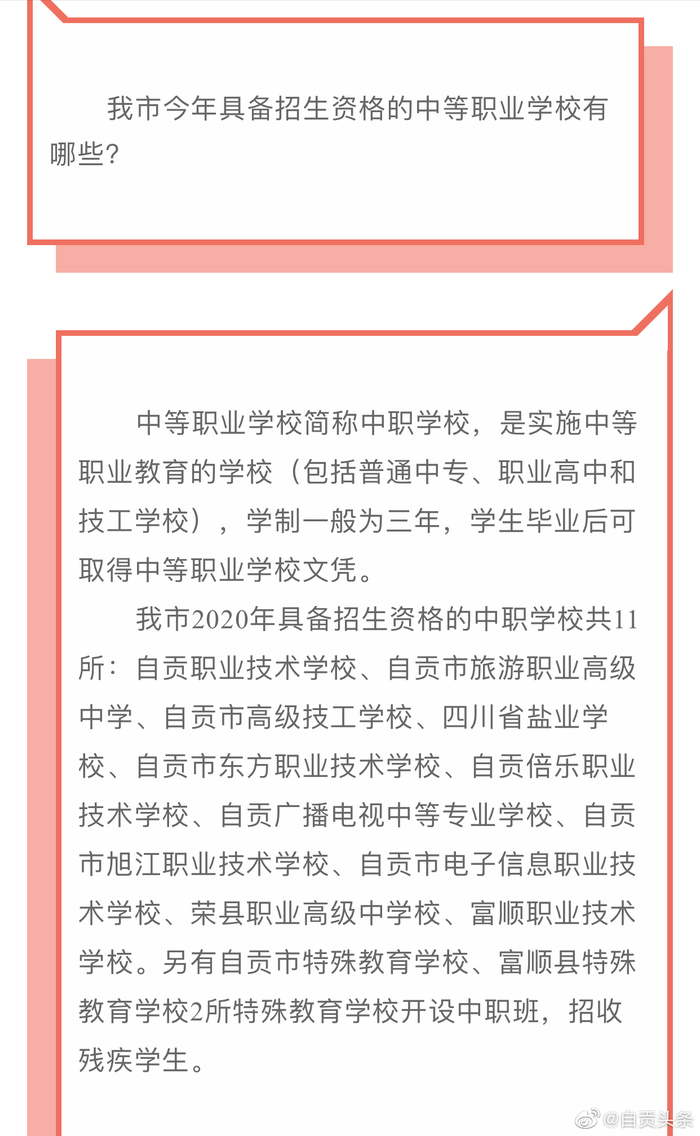 我市今年具备招生资格的中等职业学校有哪些?

中等职业学校简称中职学校，是实施中等职业教育的学校（包括普通中专、职业高中和技工学校），学制一般为三年，学生毕业后可取得中等职业学校文凭。

我市2020年具备招生资格的中职学校共11所：自贡职业技术学校、自贡市旅游职业高级中学、自贡市高级技工学校、四川省盐业学校、自贡市东方职业技术学校、自贡倍乐职业技术学校、自贡广播电视中等专业学校、自贡市旭江职业技术学校、自贡市电子信息职业技术学校、荣县职业高级中学校、富顺职业技术学校。另有自贡市特殊教育学校、富顺县特殊教育学校2所特殊教育学校开设中职班，招收残疾学生。

@自贡头条